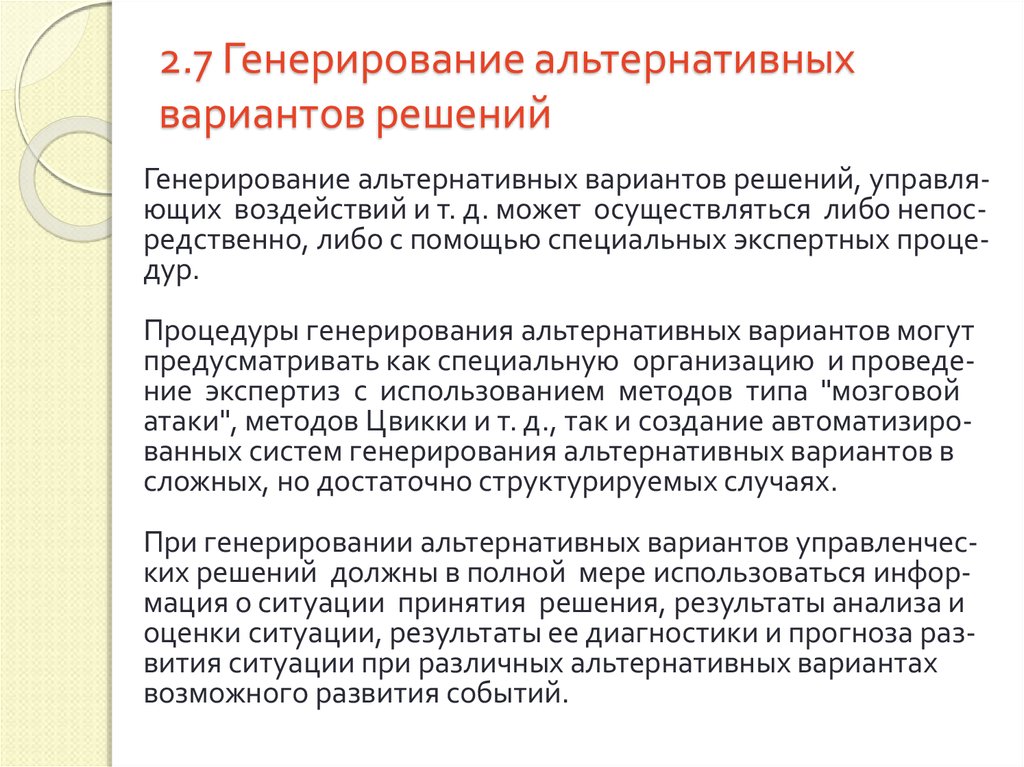 2.7 Генерирование альтернативных вариантов решений

Генерирование альтернативных вариантов решений, управляющих воздействий и т. д. может осуществляться либо непосредственно, либо с помощью специальных экспертных процедур.

Процедуры генерирования альтернативных вариантов могут предусматривать как специальную организацию и проведение экспертиз с использованием методов типа "мозговой атаки", методов Цвикки и т. д., так и создание автоматизированных систем генерирования альтернативных вариантов в сложных, но достаточно структурируемых случаях.

При генерировании альтернативных вариантов управленческих решений должны в полной мере использоваться информация о ситуации принятия решения, результаты анализа и оценки ситуации, результаты ее диагностики и прогноза развития ситуации при различных альтернативных вариантах возможного развития событий.